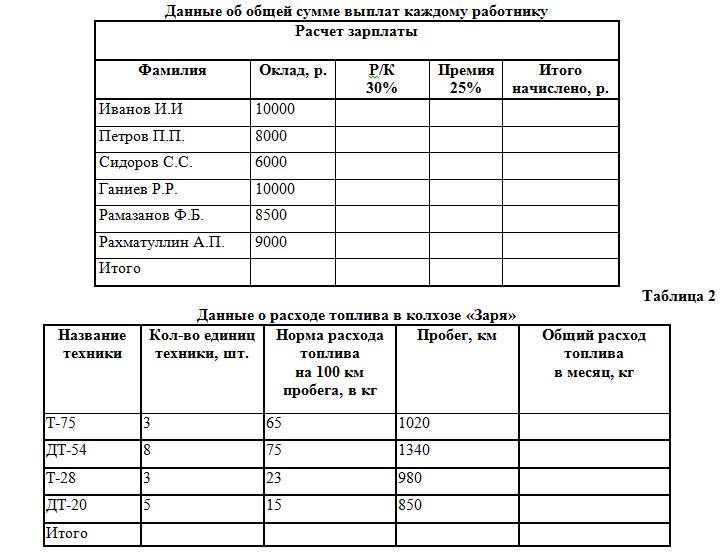 Данные об общей сумме выплат каждому работнику

Расчет зарплаты

| Фамилия | Оклад, р. | Р/К 30% | Премия 25% | Итого начислено, р. |
|---|---|---|---|---|
| Иванов И.И | 10000 | | | |
| Петров П.П. | 8000 | | | |
| Сидоров С.С. | 6000 | | | |
| Ганиев Р.Р. | 10000 | | | |
| Рамазанов Ф.Б. | 8500 | | | |
| Рахматуллин А.П. | 9000 | | | |
| Итого | | | | |

Таблица 2

Данные о расходе топлива в колхозе «Заря»

| Название техники | Кол-во единиц техники, шт. | Норма расхода топлива на 100 км пробега, в кг | Пробег, км | Общий расход топлива в месяц, кг |
|---|---|---|---|---|
| Т-75 | 3 | 65 | 1020 | |
| ДТ-54 | 8 | 75 | 1340 | |
| Т-28 | 3 | 23 | 980 | |
| ДТ-20 | 5 | 15 | 850 | |
| Итого | | | | |